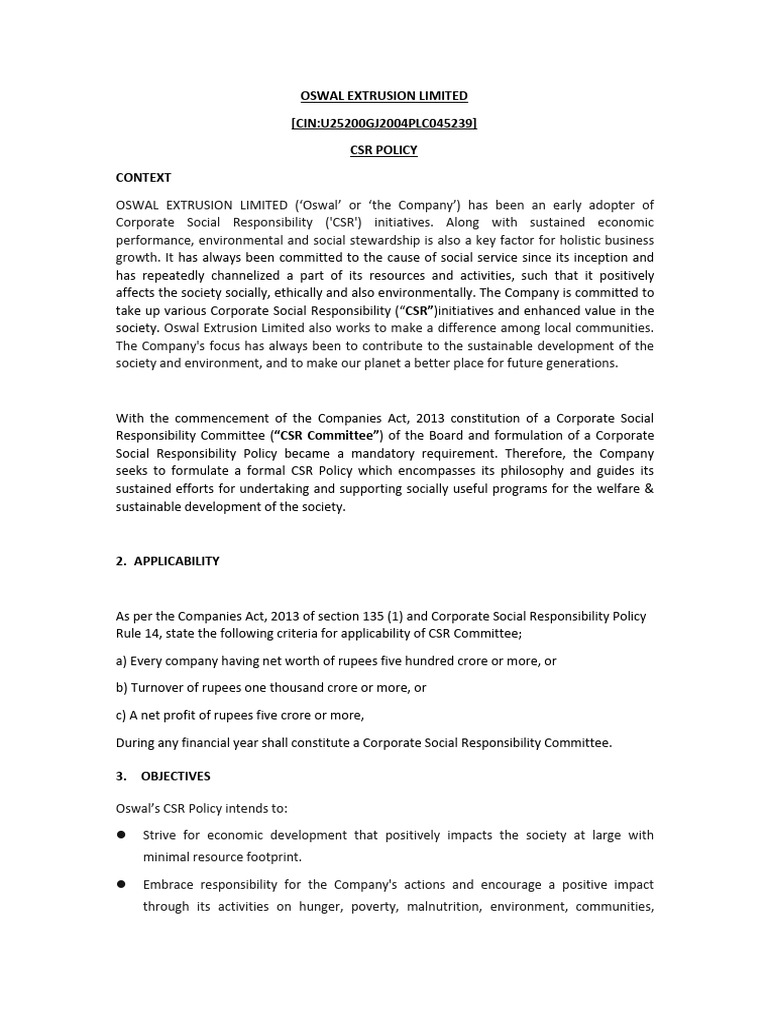 OSWAL EXTRUSION LIMITED

[CIN:U25200GJ2004PLC045239]

CSR POLICY

CONTEXT

OSWAL EXTRUSION LIMITED ('Oswal' or 'the Company') has been an early adopter of Corporate Social Responsibility ('CSR') initiatives. Along with sustained economic performance, environmental and social stewardship is also a key factor for holistic business growth. It has always been committed to the cause of social service since its inception and has repeatedly channelized a part of its resources and activities, such that it positively affects the society socially, ethically and also environmentally. The Company is committed to take up various Corporate Social Responsibility ("CSR")initiatives and enhanced value in the society. Oswal Extrusion Limited also works to make a difference among local communities. The Company's focus has always been to contribute to the sustainable development of the society and environment, and to make our planet a better place for future generations.

With the commencement of the Companies Act, 2013 constitution of a Corporate Social Responsibility Committee ("CSR Committee") of the Board and formulation of a Corporate Social Responsibility Policy became a mandatory requirement. Therefore, the Company seeks to formulate a formal CSR Policy which encompasses its philosophy and guides its sustained efforts for undertaking and supporting socially useful programs for the welfare & sustainable development of the society.

2. APPLICABILITY

As per the Companies Act, 2013 of section 135 (1) and Corporate Social Responsibility Policy Rule 14, state the following criteria for applicability of CSR Committee;

a) Every company having net worth of rupees five hundred crore or more, or

b) Turnover of rupees one thousand crore or more, or

c) A net profit of rupees five crore or more,

During any financial year shall constitute a Corporate Social Responsibility Committee.

3. OBJECTIVES

Oswal's CSR Policy intends to:

● Strive for economic development that positively impacts the society at large with minimal resource footprint.

● Embrace responsibility for the Company's actions and encourage a positive impact through its activities on hunger, poverty, malnutrition, environment, communities,